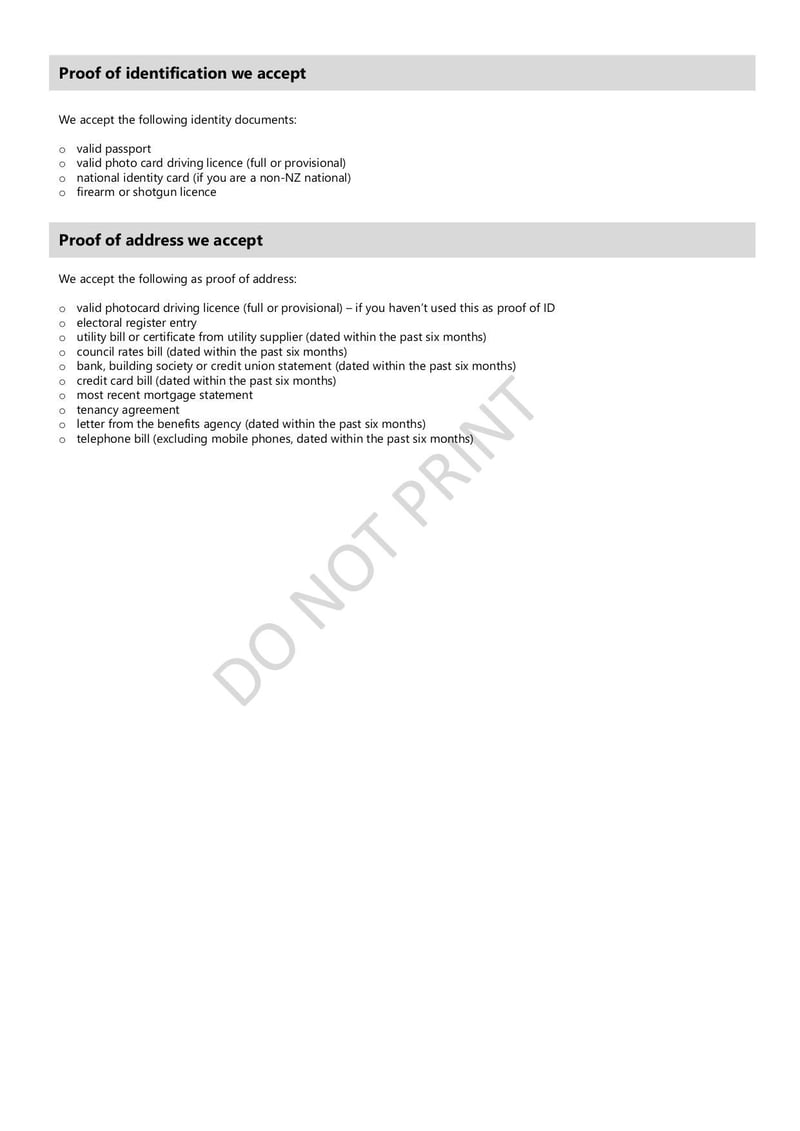 Proof of identification we accept

We accept the following identity documents:

o valid passport
o valid photo card driving licence (full or provisional)
o national identity card (if you are a non-NZ national)
o firearm or shotgun licence

Proof of address we accept

We accept the following as proof of address:

o valid photocard driving licence (full or provisional) – if you haven't used this as proof of ID
o electoral register entry
o utility bill or certificate from utility supplier (dated within the past six months)
o council rates bill (dated within the past six months)
o bank, building society or credit union statement (dated within the past six months)
o credit card bill (dated within the past six months)
o most recent mortgage statement
o tenancy agreement
o letter from the benefits agency (dated within the past six months)
o telephone bill (excluding mobile phones, dated within the past six months)

DO NOT PRINT